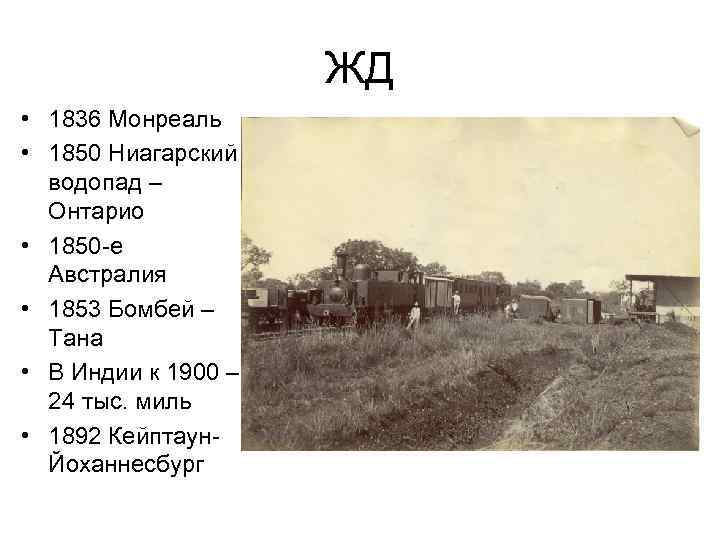 ЖД

• 1836 Монреаль
• 1850 Ниагарский водопад – Онтарио
• 1850-е Австралия
• 1853 Бомбей – Тана
• В Индии к 1900 – 24 тыс. миль
• 1892 Кейптаун-Йоханнесбург